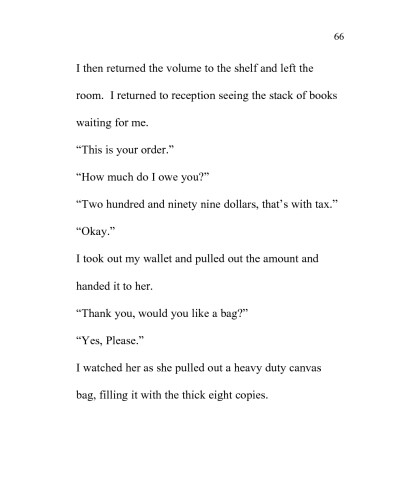 66

I then returned the volume to the shelf and left the room. I returned to reception seeing the stack of books waiting for me.

“This is your order.”

“How much do I owe you?”

“Two hundred and ninety nine dollars, that’s with tax.”

“Okay.”

I took out my wallet and pulled out the amount and handed it to her.

“Thank you, would you like a bag?”

“Yes, Please.”

I watched her as she pulled out a heavy duty canvas bag, filling it with the thick eight copies.